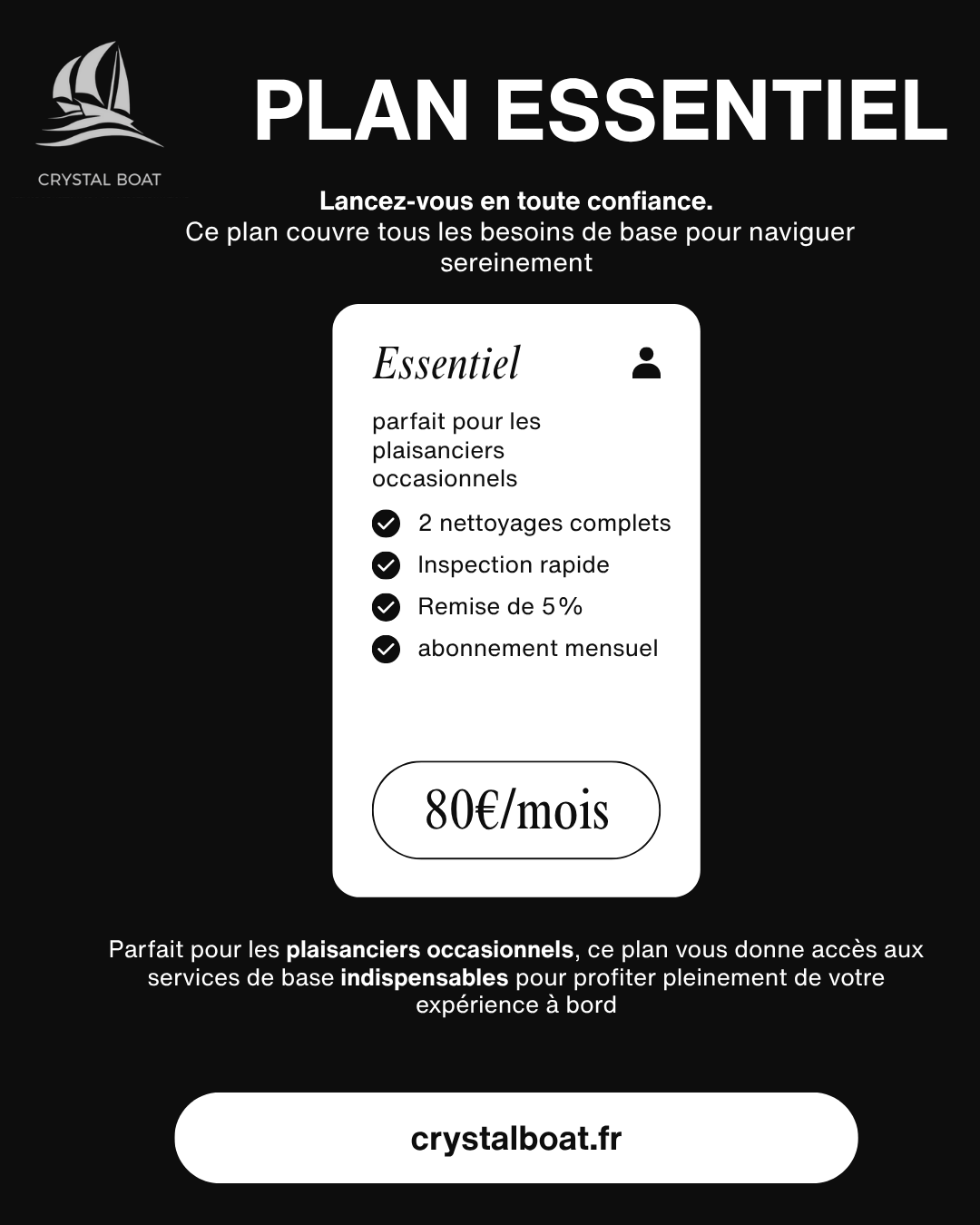 CRYSTAL BOAT

PLAN ESSENTIEL

Lancez-vous en toute confiance.
Ce plan couvre tous les besoins de base pour naviguer sereinement

Essentiel

parfait pour les plaisanciers occasionnels

2 nettoyages complets
Inspection rapide
Remise de 5%
abonnement mensuel

80€/mois

Parfait pour les plaisanciers occasionnels, ce plan vous donne accès aux services de base indispensables pour profiter pleinement de votre expérience à bord

crystalboat.fr